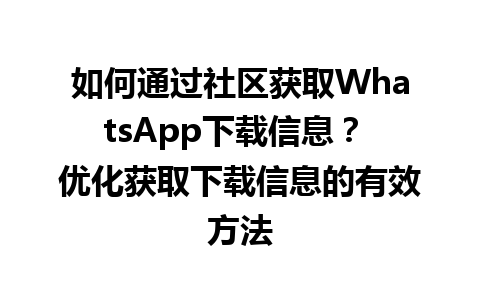 如何通过社区获取WhatsApp下载信息？
优化获取下载信息的有效方法